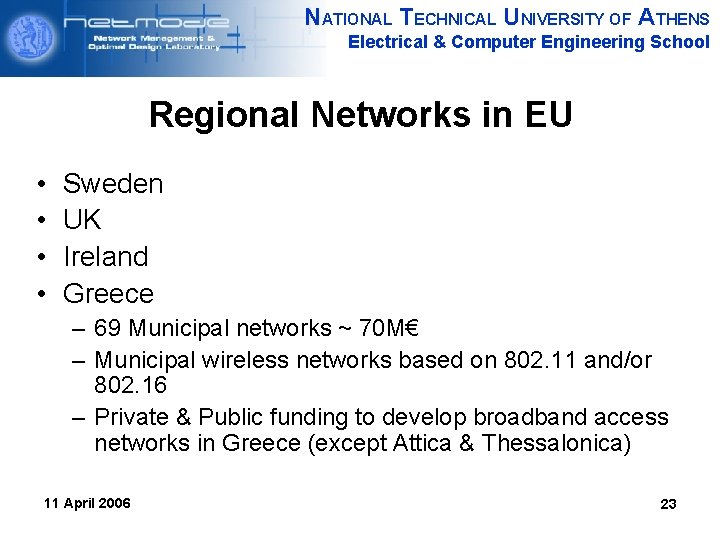 netmode
Network Management & Optimal Design Laboratory

NATIONAL TECHNICAL UNIVERSITY OF ATHENS
Electrical & Computer Engineering School

Regional Networks in EU

• Sweden
• UK
• Ireland
• Greece
– 69 Municipal networks ~ 70M€
– Municipal wireless networks based on 802.11 and/or 802.16
– Private & Public funding to develop broadband access networks in Greece (except Attica & Thessalonica)

11 April 2006

23